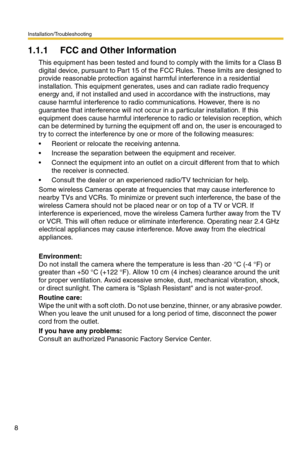 Installation/Troubleshooting

1.1.1 FCC and Other Information

This equipment has been tested and found to comply with the limits for a Class B digital device, pursuant to Part 15 of the FCC Rules. These limits are designed to provide reasonable protection against harmful interference in a residential installation. This equipment generates, uses and can radiate radio frequency energy and, if not installed and used in accordance with the instructions, may cause harmful interference to radio communications. However, there is no guarantee that interference will not occur in a particular installation. If this equipment does cause harmful interference to radio or television reception, which can be determined by turning the equipment off and on, the user is encouraged to try to correct the interference by one or more of the following measures:

• Reorient or relocate the receiving antenna.
• Increase the separation between the equipment and receiver.
• Connect the equipment into an outlet on a circuit different from that to which the receiver is connected.
• Consult the dealer or an experienced radio/TV technician for help.

Some wireless Cameras operate at frequencies that may cause interference to nearby TVs and VCRs. To minimize or prevent such interference, the base of the wireless Camera should not be placed near or on top of a TV or VCR. If interference is experienced, move the wireless Camera further away from the TV or VCR. This will often reduce or eliminate interference. Operating near 2.4 GHz electrical appliances may cause interference. Move away from the electrical appliances.

Environment:
Do not install the camera where the temperature is less than -20 °C (-4 °F) or greater than +50 °C (+122 °F). Allow 10 cm (4 inches) clearance around the unit for proper ventilation. Avoid excessive smoke, dust, mechanical vibration, shock, or direct sunlight. The camera is "Splash Resistant" and is not water-proof.

Routine care:
Wipe the unit with a soft cloth. Do not use benzine, thinner, or any abrasive powder. When you leave the unit unused for a long period of time, disconnect the power cord from the outlet.

If you have any problems:
Consult an authorized Panasonic Factory Service Center.

8